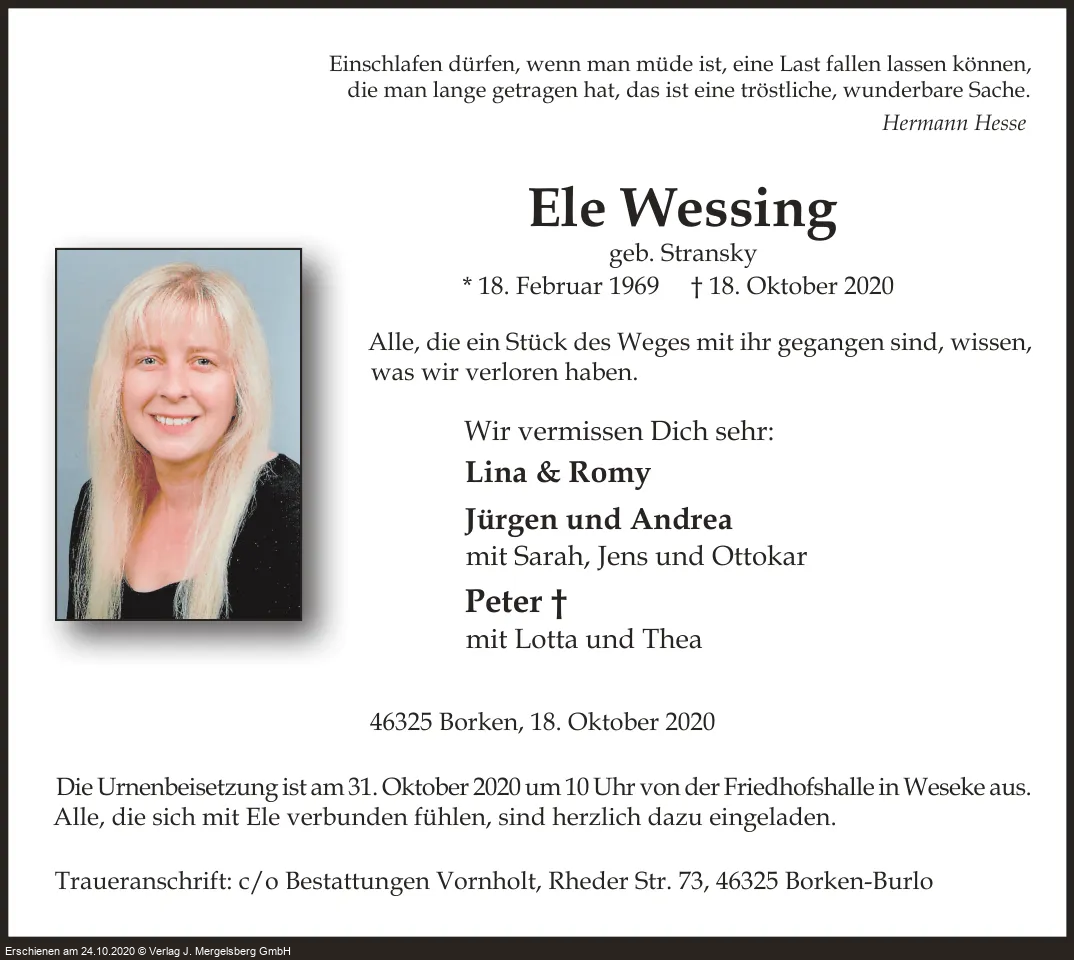 Einschlafen dürfen, wenn man müde ist, eine Last fallen lassen können, die man lange getragen hat, das ist eine tröstliche, wunderbare Sache.

Hermann Hesse

Ele Wessing

geb. Stransky

* 18. Februar 1969 † 18. Oktober 2020

Alle, die ein Stück des Weges mit ihr gegangen sind, wissen, was wir verloren haben.

Wir vermissen Dich sehr:

Lina & Romy

Jürgen und Andrea
mit Sarah, Jens und Ottokar

Peter †
mit Lotta und Thea

46325 Borken, 18. Oktober 2020

Die Urnenbeisetzung ist am 31. Oktober 2020 um 10 Uhr von der Friedhofshalle in Weseke aus. Alle, die sich mit Ele verbunden fühlen, sind herzlich dazu eingeladen.

Traueranschrift: c/o Bestattungen Vornholt, Rheder Str. 73, 46325 Borken-Burlo

Erschienen am 24.10.2020 © Verlag J. Mergelsberg GmbH